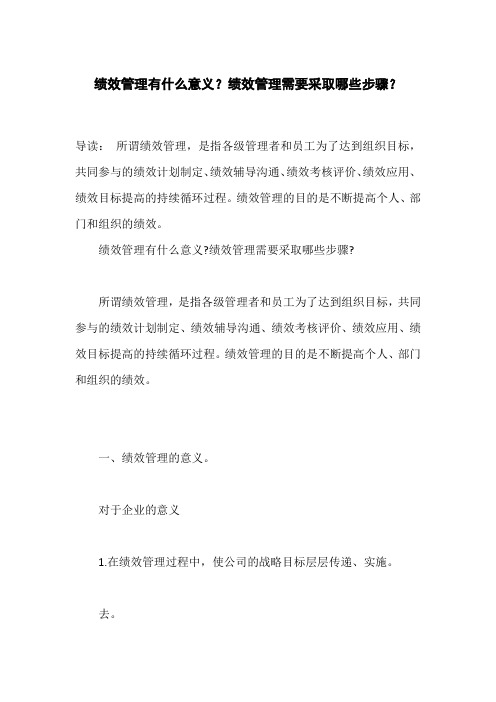 绩效管理有什么意义？绩效管理需要采取哪些步骤？

导读： 所谓绩效管理，是指各级管理者和员工为了达到组织目标，共同参与的绩效计划制定、绩效辅导沟通、绩效考核评价、绩效应用、绩效目标提高的持续循环过程。绩效管理的目的是不断提高个人、部门和组织的绩效。

绩效管理有什么意义?绩效管理需要采取哪些步骤?

所谓绩效管理，是指各级管理者和员工为了达到组织目标，共同参与的绩效计划制定、绩效辅导沟通、绩效考核评价、绩效应用、绩效目标提高的持续循环过程。绩效管理的目的是不断提高个人、部门和组织的绩效。

一、绩效管理的意义。

对于企业的意义

1.在绩效管理过程中，使公司的战略目标层层传递、实施。

去。